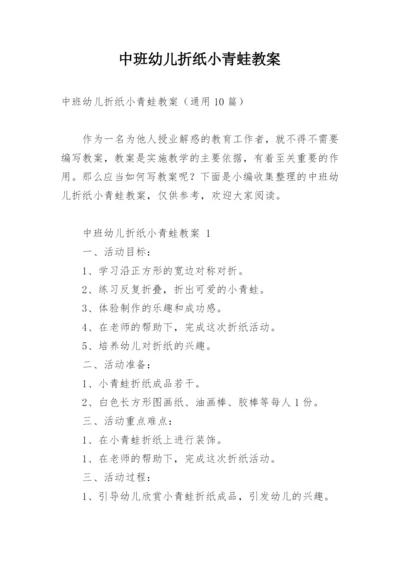 中班幼儿折纸小青蛙教案

中班幼儿折纸小青蛙教案（通用10篇）

作为一名为他人授业解惑的教育工作者，就不得不需要编写教案，教案是实施教学的主要依据，有着至关重要的作用。那么应当如何写教案呢？下面是小编收集整理的中班幼儿折纸小青蛙教案，仅供参考，欢迎大家阅读。

中班幼儿折纸小青蛙教案 1

一、活动目标：

1、学习沿正方形的宽边对称对折。

2、练习反复折叠，折出可爱的小青蛙。

3、体验制作的乐趣和成功感。

4、在老师的帮助下，完成这次折纸活动。

5、培养幼儿对折纸的兴趣。

二、活动准备：

1、小青蛙折纸成品若干。

2、白色长方形图画纸、油画棒、胶棒等每人1份。

三、活动重点难点：

1、在小青蛙折纸上进行装饰。

1、在老师的帮助下，完成这次折纸活动。

三、活动过程：

1、引导幼儿欣赏小青蛙折纸成品，引发幼儿的兴趣。